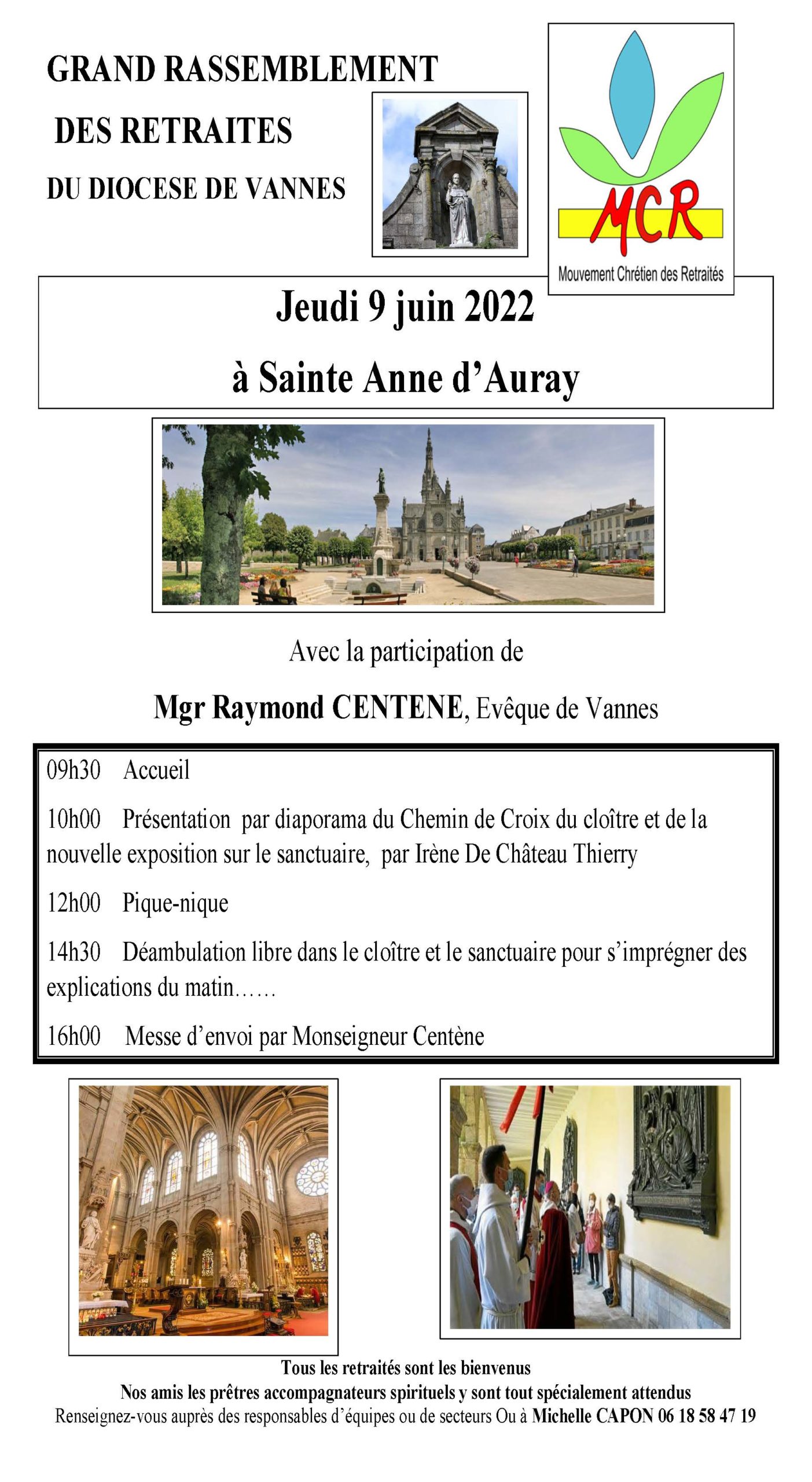 GRAND RASSEMBLEMENT

DES RETRAITES

DU DIOCESE DE VANNES

MCR

Mouvement Chrétien des Retraités

Jeudi 9 juin 2022

à Sainte Anne d'Auray

Avec la participation de

Mgr Raymond CENTENE, Evêque de Vannes

09h30 Accueil

10h00 Présentation par diaporama du Chemin de Croix du cloître et de la nouvelle exposition sur le sanctuaire, par Irène De Château Thierry

12h00 Pique-nique

14h30 Déambulation libre dans le cloître et le sanctuaire pour s'imprégner des explications du matin……

16h00 Messe d'envoi par Monseigneur Centène

Tous les retraités sont les bienvenus

Nos amis les prêtres accompagnateurs spirituels y sont tout spécialement attendus

Renseignez-vous auprès des responsables d'équipes ou de secteurs Ou à Michelle CAPON 06 18 58 47 19